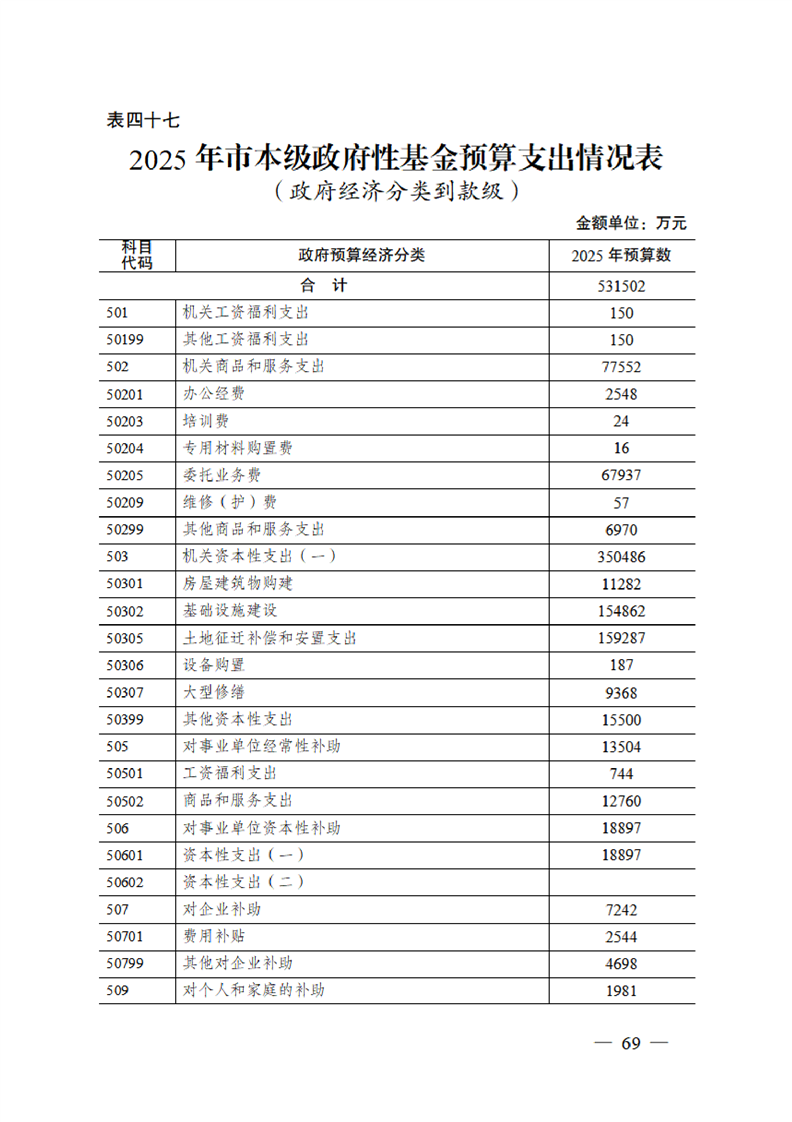 表四十七

2025 年市本级政府性基金预算支出情况表

（政府经济分类到款级）

金额单位：万元

| 科目代码 | 政府预算经济分类 | 2025 年预算数 |
|---|---|---|
| 合　计 | | 531502 |
| 501 | 机关工资福利支出 | 150 |
| 50199 | 其他工资福利支出 | 150 |
| 502 | 机关商品和服务支出 | 77552 |
| 50201 | 办公经费 | 2548 |
| 50203 | 培训费 | 24 |
| 50204 | 专用材料购置费 | 16 |
| 50205 | 委托业务费 | 67937 |
| 50209 | 维修（护）费 | 57 |
| 50299 | 其他商品和服务支出 | 6970 |
| 503 | 机关资本性支出（一） | 350486 |
| 50301 | 房屋建筑物购建 | 11282 |
| 50302 | 基础设施建设 | 154862 |
| 50305 | 土地征迁补偿和安置支出 | 159287 |
| 50306 | 设备购置 | 187 |
| 50307 | 大型修缮 | 9368 |
| 50399 | 其他资本性支出 | 15500 |
| 505 | 对事业单位经常性补助 | 13504 |
| 50501 | 工资福利支出 | 744 |
| 50502 | 商品和服务支出 | 12760 |
| 506 | 对事业单位资本性补助 | 18897 |
| 50601 | 资本性支出（一） | 18897 |
| 50602 | 资本性支出（二） | |
| 507 | 对企业补助 | 7242 |
| 50701 | 费用补贴 | 2544 |
| 50799 | 其他对企业补助 | 4698 |
| 509 | 对个人和家庭的补助 | 1981 |

— 69 —